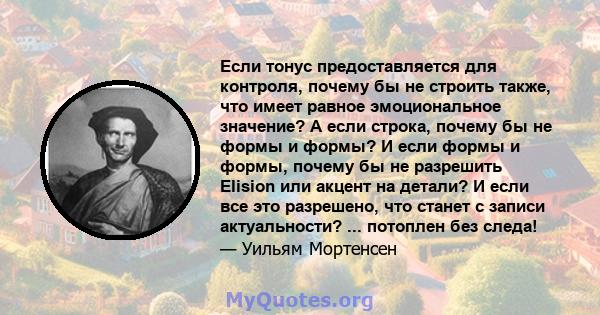 Если тонус предоставляется для контроля, почему бы не строить также, что имеет равное эмоциональное значение? А если строка, почему бы не формы и формы? И если формы и формы, почему бы не разрешить Elision или акцент на детали? И если все это разрешено, что станет с записи актуальности? ... потоплен без следа!
— Уильям Мортенсен

MyQuotes.org